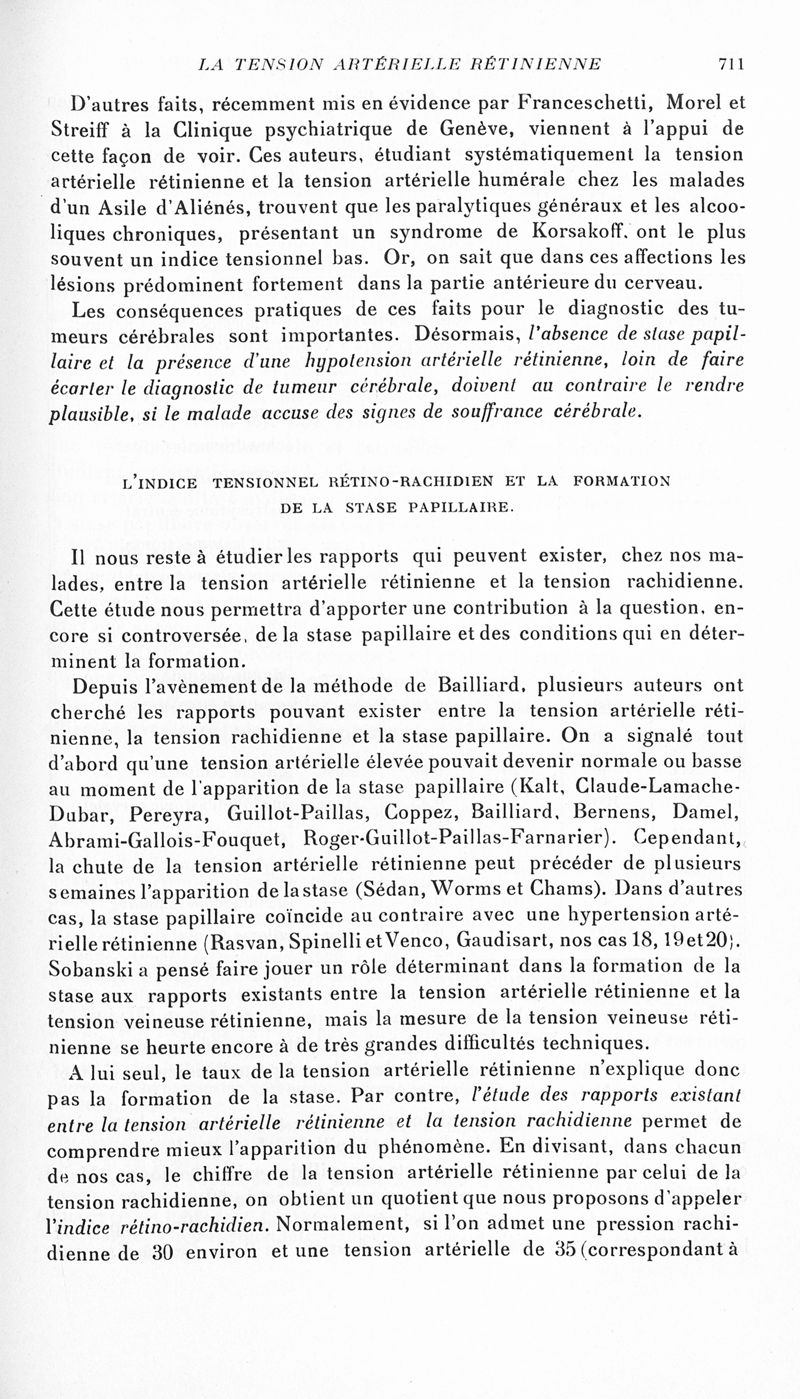 LA TENSION ARTÉRIELLE RÉTINIENNE 711

D'autres faits, récemment mis en évidence par Franceschetti, Morel et Streiff à la Clinique psychiatrique de Genève, viennent à l'appui de cette façon de voir. Ces auteurs, étudiant systématiquement la tension artérielle rétinienne et la tension artérielle humérale chez les malades d'un Asile d'Aliénés, trouvent que les paralytiques généraux et les alcooliques chroniques, présentant un syndrome de Korsakoff, ont le plus souvent un indice tensionnel bas. Or, on sait que dans ces affections les lésions prédominent fortement dans la partie antérieure du cerveau.

Les conséquences pratiques de ces faits pour le diagnostic des tumeurs cérébrales sont importantes. Désormais, l'absence de stase papillaire et la présence d'une hypotension artérielle rétinienne, loin de faire écarter le diagnostic de tumeur cérébrale, doivent au contraire le rendre plausible, si le malade accuse des signes de souffrance cérébrale.

L'INDICE TENSIONNEL RÉTINO-RACHIDIEN ET LA FORMATION DE LA STASE PAPILLAIRE.

Il nous reste à étudier les rapports qui peuvent exister, chez nos malades, entre la tension artérielle rétinienne et la tension rachidienne. Cette étude nous permettra d'apporter une contribution à la question, encore si controversée, de la stase papillaire et des conditions qui en déterminent la formation.

Depuis l'avènement de la méthode de Bailliard, plusieurs auteurs ont cherché les rapports pouvant exister entre la tension artérielle rétinienne, la tension rachidienne et la stase papillaire. On a signalé tout d'abord qu'une tension artérielle élevée pouvait devenir normale ou basse au moment de l'apparition de la stase papillaire (Kalt, Claude-Lamache-Dubar, Pereyra, Guillot-Paillas, Coppez, Bailliard, Bernens, Damel, Abrami-Gallois-Fouquet, Roger-Guillot-Paillas-Farnarier). Cependant, la chute de la tension artérielle rétinienne peut précéder de plusieurs semaines l'apparition de la stase (Sédan, Worms et Chams). Dans d'autres cas, la stase papillaire coïncide au contraire avec une hypertension artérielle rétinienne (Rasvan, Spinelli et Venco, Gaudisart, nos cas 18, 19 et 20). Sobanski a pensé faire jouer un rôle déterminant dans la formation de la stase aux rapports existants entre la tension artérielle rétinienne et la tension veineuse rétinienne, mais la mesure de la tension veineuse rétinienne se heurte encore à de très grandes difficultés techniques.

A lui seul, le taux de la tension artérielle rétinienne n'explique donc pas la formation de la stase. Par contre, l'étude des rapports existant entre la tension artérielle rétinienne et la tension rachidienne permet de comprendre mieux l'apparition du phénomène. En divisant, dans chacun de nos cas, le chiffre de la tension artérielle rétinienne par celui de la tension rachidienne, on obtient un quotient que nous proposons d'appeler l'indice rétino-rachidien. Normalement, si l'on admet une pression rachidienne de 30 environ et une tension artérielle de 35 (correspondant à